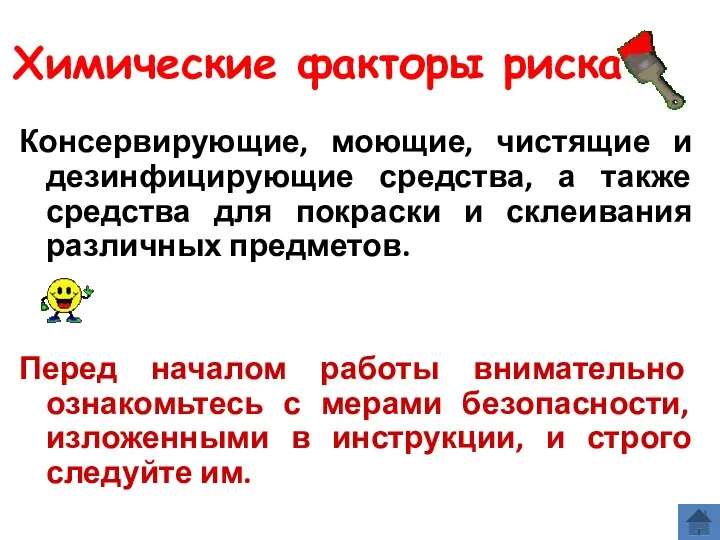 Химические факторы риска

Консервирующие, моющие, чистящие и дезинфицирующие средства, а также средства для покраски и склеивания различных предметов.

Перед началом работы внимательно ознакомьтесь с мерами безопасности, изложенными в инструкции, и строго следуйте им.